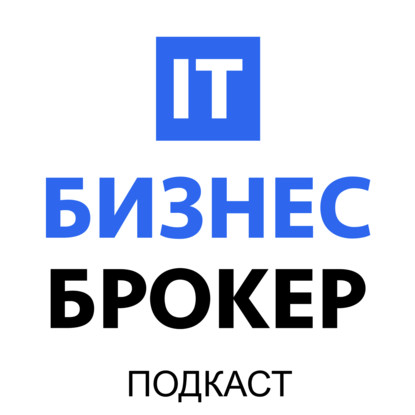 IT
БИЗНЕС
БРОКЕР
ПОДКАСТ